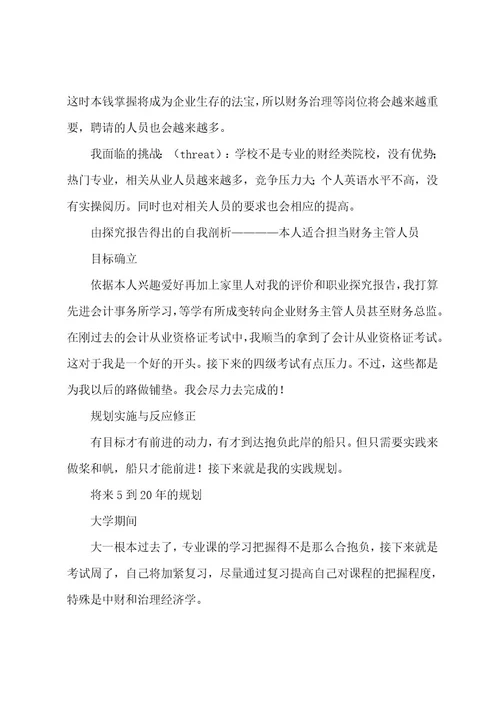 这时本钱掌握将成为企业生存的法宝，所以财务治理等岗位将会越来越重要，聘请的人员也会越来越多。

我面临的挑战 （threat）：学校不是专业的财经类院校，没有优势；热门专业，相关从业人员越来越多，竞争压力大；个人英语水平不高，没有实操阅历。同时也对相关人员的要求也会相应的提高。

由探究报告得出的自我剖析——————本人适合担当财务主管人员

目标确立

依据本人兴趣爱好再加上家里人对我的评价和职业探究报告，我打算先进会计事务所学习，等学有所成变转向企业财务主管人员甚至财务总监。在刚过去的会计从业资格证考试中，我顺当的拿到了会计从业资格证考试。这对于我是一个好的开头。接下来的四级考试有点压力。不过，这些都是为我以后的路做铺垫。我会尽力去完成的！

规划实施与反应修正

有目标才有前进的动力，有才到达抱负此岸的船只。但只需要实践来做桨和帆，船只才能前进！接下来就是我的实践规划。

将来 5 到 20 年的规划

大学期间

大一根本过去了，专业课的学习把握得不是那么合抱负，接下来就是考试周了，自己将加紧复习，尽量通过复习提高自己对课程的把握程度，特殊是中财和治理经济学。